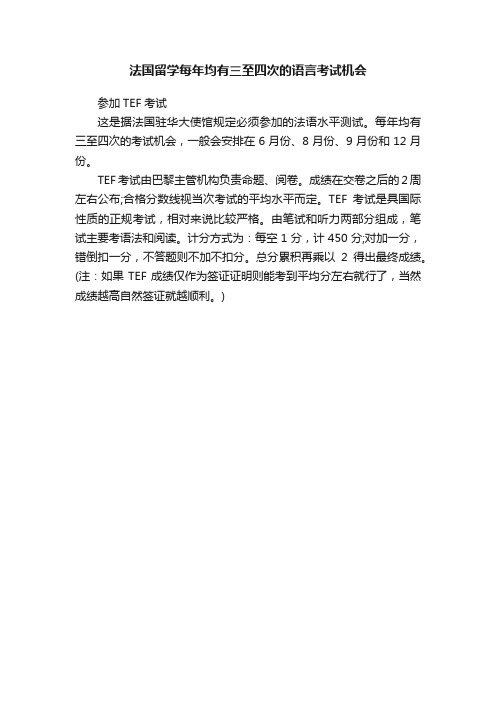 法国留学每年均有三至四次的语言考试机会

参加 TEF 考试

这是据法国驻华大使馆规定必须参加的法语水平测试。每年均有三至四次的考试机会，一般会安排在 6 月份、8 月份、9 月份和 12 月份。

TEF 考试由巴黎主管机构负责命题、阅卷。成绩在交卷之后的 2 周左右公布;合格分数线视当次考试的平均水平而定。TEF 考试是具国际性质的正规考试，相对来说比较严格。由笔试和听力两部分组成，笔试主要考语法和阅读。计分方式为：每空 1 分，计 450 分;对加一分，错倒扣一分，不答题则不加不扣分。总分累积再乘以 2 得出最终成绩。(注：如果 TEF 成绩仅作为签证证明则能考到平均分左右就行了，当然成绩越高自然签证就越顺利。)